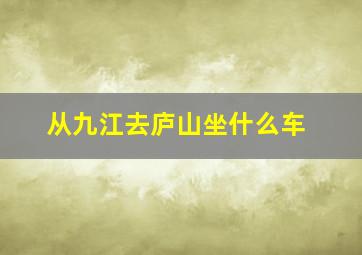 从九江去庐山坐什么车